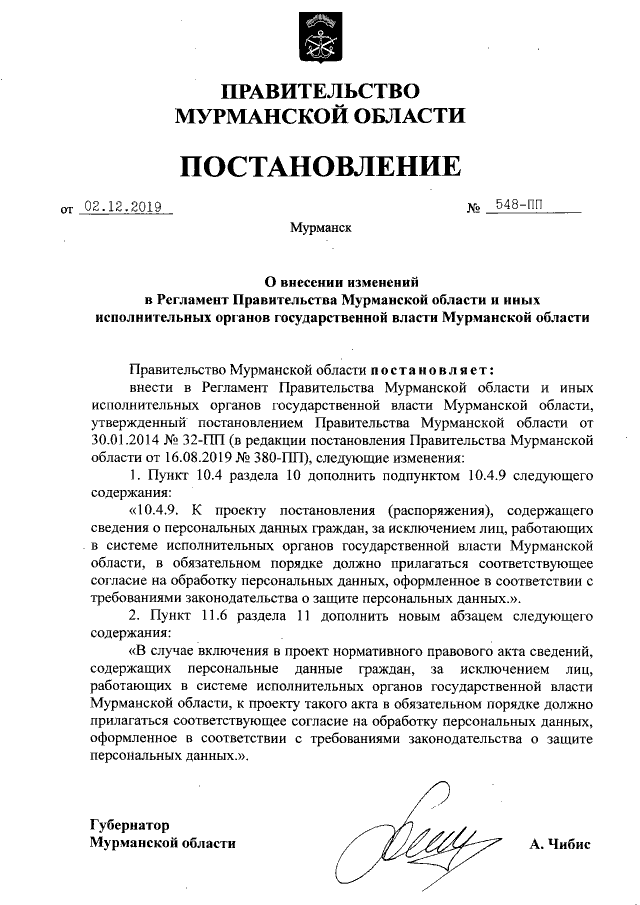 ПРАВИТЕЛЬСТВО
МУРМАНСКОЙ ОБЛАСТИ

ПОСТАНОВЛЕНИЕ

от 02.12.2019 № 548-ПП

Мурманск

О внесении изменений
в Регламент Правительства Мурманской области и иных исполнительных органов государственной власти Мурманской области

Правительство Мурманской области постановляет:

внести в Регламент Правительства Мурманской области и иных исполнительных органов государственной власти Мурманской области, утвержденный постановлением Правительства Мурманской области от 30.01.2014 № 32-ПП (в редакции постановления Правительства Мурманской области от 16.08.2019 № 380-ПП), следующие изменения:

1. Пункт 10.4 раздела 10 дополнить подпунктом 10.4.9 следующего содержания:

«10.4.9. К проекту постановления (распоряжения), содержащего сведения о персональных данных граждан, за исключением лиц, работающих в системе исполнительных органов государственной власти Мурманской области, в обязательном порядке должно прилагаться соответствующее согласие на обработку персональных данных, оформленное в соответствии с требованиями законодательства о защите персональных данных.».

2. Пункт 11.6 раздела 11 дополнить новым абзацем следующего содержания:

«В случае включения в проект нормативного правового акта сведений, содержащих персональные данные граждан, за исключением лиц, работающих в системе исполнительных органов государственной власти Мурманской области, к проекту такого акта в обязательном порядке должно прилагаться соответствующее согласие на обработку персональных данных, оформленное в соответствии с требованиями законодательства о защите персональных данных.».

Губернатор
Мурманской области А. Чибис